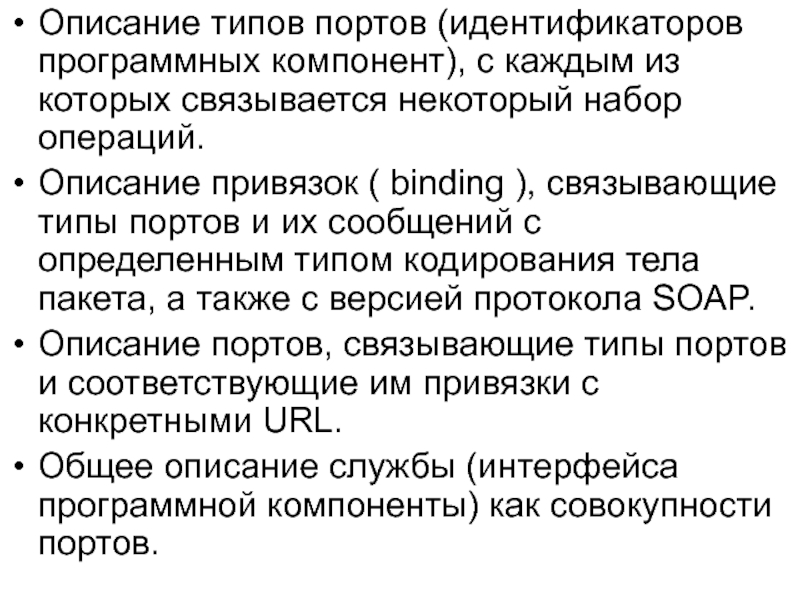 • Описание типов портов (идентификаторов программных компонент), с каждым из которых связывается некоторый набор операций.

• Описание привязок ( binding ), связывающие типы портов и их сообщений с определенным типом кодирования тела пакета, а также с версией протокола SOAP.

• Описание портов, связывающие типы портов и соответствующие им привязки с конкретными URL.

• Общее описание службы (интерфейса программной компоненты) как совокупности портов.